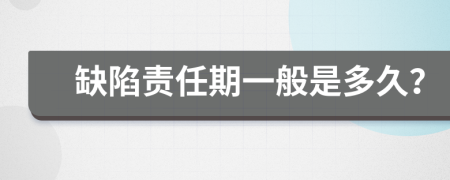 缺陷责任期一般是多久?